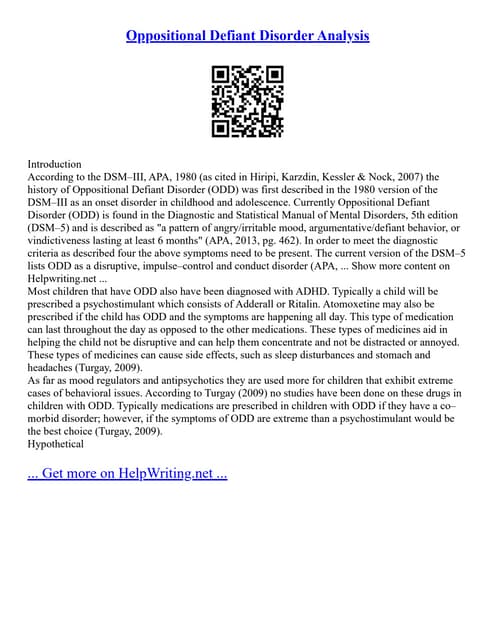 Oppositional Defiant Disorder Analysis

Introduction
According to the DSM–III, APA, 1980 (as cited in Hiripi, Karzdin, Kessler & Nock, 2007) the history of Oppositional Defiant Disorder (ODD) was first described in the 1980 version of the DSM–III as an onset disorder in childhood and adolescence. Currently Oppositional Defiant Disorder (ODD) is found in the Diagnostic and Statistical Manual of Mental Disorders, 5th edition (DSM–5) and is described as "a pattern of angry/irritable mood, argumentative/defiant behavior, or vindictiveness lasting at least 6 months" (APA, 2013, pg. 462). In order to meet the diagnostic criteria as described four the above symptoms need to be present. The current version of the DSM–5 lists ODD as a disruptive, impulse–control and conduct disorder (APA, ... Show more content on Helpwriting.net ...
Most children that have ODD also have been diagnosed with ADHD. Typically a child will be prescribed a psychostimulant which consists of Adderall or Ritalin. Atomoxetine may also be prescribed if the child has ODD and the symptoms are happening all day. This type of medication can last throughout the day as opposed to the other medications. These types of medicines aid in helping the child not be disruptive and can help them concentrate and not be distracted or annoyed. These types of medicines can cause side effects, such as sleep disturbances and stomach and headaches (Turgay, 2009).
As far as mood regulators and antipsychotics they are used more for children that exhibit extreme cases of behavioral issues. According to Turgay (2009) no studies have been done on these drugs in children with ODD. Typically medications are prescribed in children with ODD if they have a co–morbid disorder; however, if the symptoms of ODD are extreme than a psychostimulant would be the best choice (Turgay, 2009).
Hypothetical

... Get more on HelpWriting.net ...